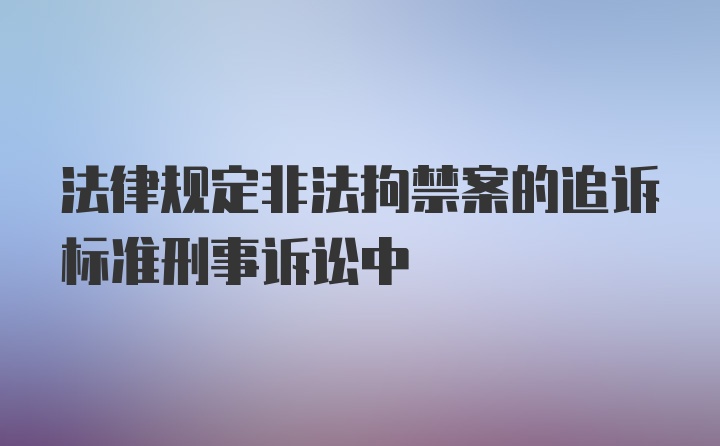 法律规定非法拘禁案的追诉标准刑事诉讼中